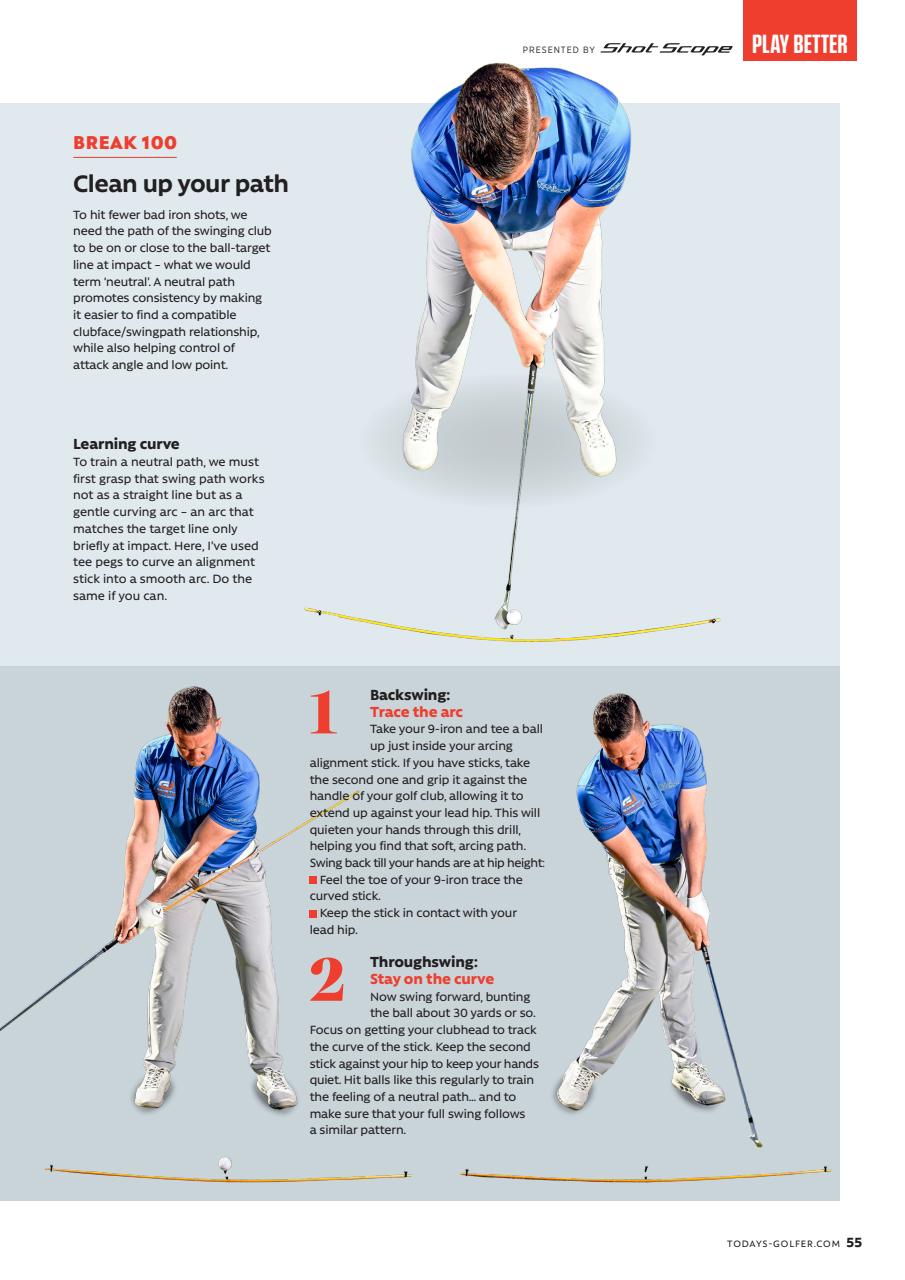 PRESENTED BY Shot Scope PLAY BETTER

BREAK 100

Clean up your path

To hit fewer bad iron shots, we need the path of the swinging club to be on or close to the ball-target line at impact – what we would term 'neutral'. A neutral path promotes consistency by making it easier to find a compatible clubface/swingpath relationship, while also helping control of attack angle and low point.

Learning curve
To train a neutral path, we must first grasp that swing path works not as a straight line but as a gentle curving arc – an arc that matches the target line only briefly at impact. Here, I've used tee pegs to curve an alignment stick into a smooth arc. Do the same if you can.

1 Backswing: Trace the arc
Take your 9-iron and tee a ball up just inside your arcing alignment stick. If you have sticks, take the second one and grip it against the handle of your golf club, allowing it to extend up against your lead hip. This will quieten your hands through this drill, helping you find that soft, arcing path. Swing back till your hands are at hip height:
■ Feel the toe of your 9-iron trace the curved stick.
■ Keep the stick in contact with your lead hip.

2 Throughswing: Stay on the curve
Now swing forward, bunting the ball about 30 yards or so. Focus on getting your clubhead to track the curve of the stick. Keep the second stick against your hip to keep your hands quiet. Hit balls like this regularly to train the feeling of a neutral path... and to make sure that your full swing follows a similar pattern.

TODAYS-GOLFER.COM 55